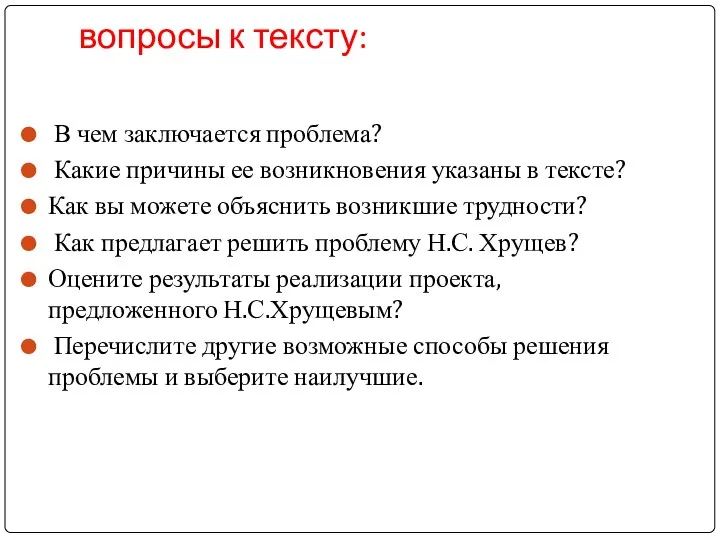 вопросы к тексту:

В чем заключается проблема?

Какие причины ее возникновения указаны в тексте?

Как вы можете объяснить возникшие трудности?

Как предлагает решить проблему Н.С. Хрущев?

Оцените результаты реализации проекта, предложенного Н.С.Хрущевым?

Перечислите другие возможные способы решения проблемы и выберите наилучшие.